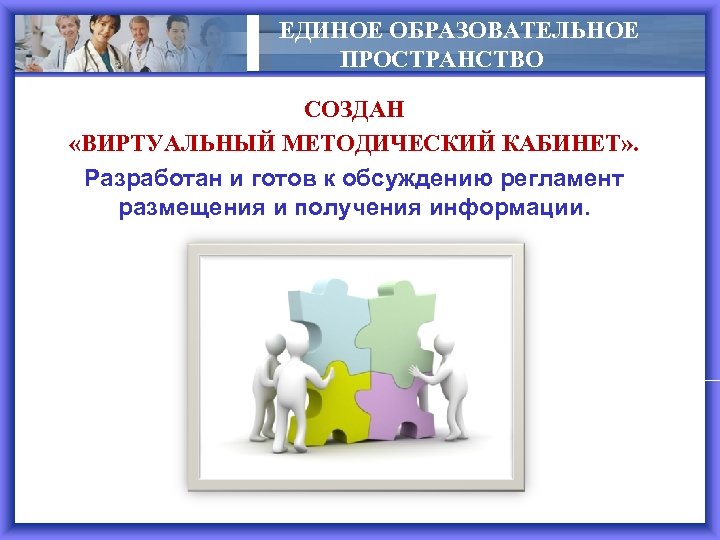 ЕДИНОЕ ОБРАЗОВАТЕЛЬНОЕ ПРОСТРАНСТВО

СОЗДАН
«ВИРТУАЛЬНЫЙ МЕТОДИЧЕСКИЙ КАБИНЕТ».
Разработан и готов к обсуждению регламент размещения и получения информации.